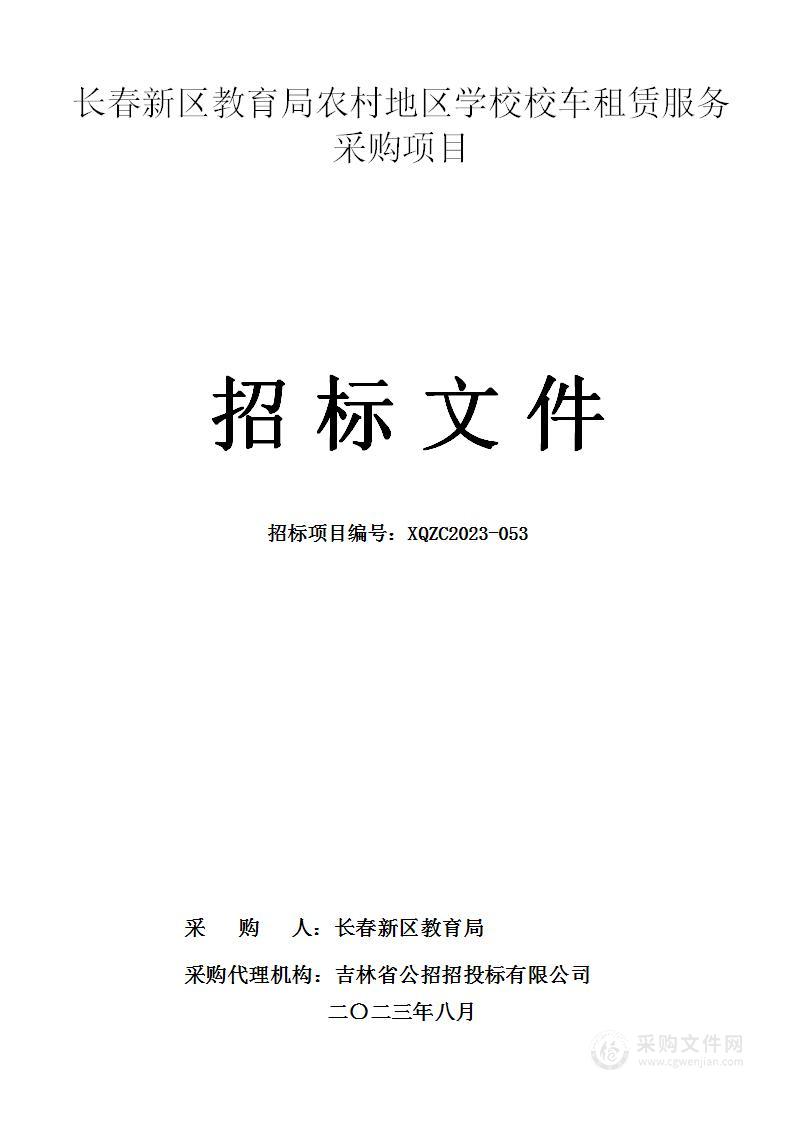 长春新区教育局农村地区学校校车租赁服务采购项目

招 标 文 件

招标项目编号：XQZC2023-053

采 购 人：长春新区教育局

采购代理机构：吉林省公招招投标有限公司

二〇二三年八月

采购文件网
www.cgwenjian.com